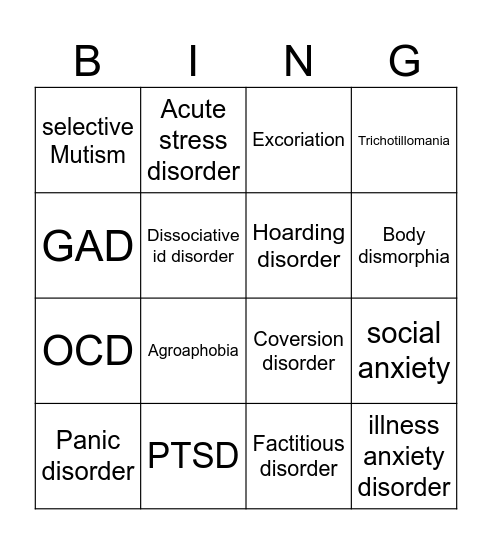 | B | I | N | G |
|---|---|---|---|
| selective Mutism | Acute stress disorder | Excoriation | Trichotillomania |
| GAD | Dissociative id disorder | Hoarding disorder | Body dismorphia |
| OCD | Agroaphobia | Coversion disorder | social anxiety |
| Panic disorder | PTSD | Factitious disorder | illness anxiety disorder |